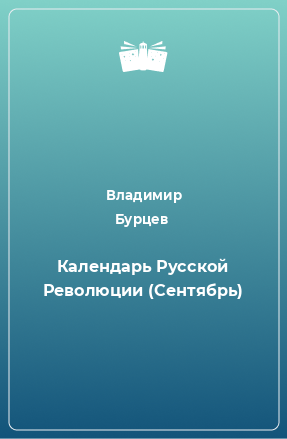 Владимир
Бурцев

Календарь Русской Революции (Сентябрь)